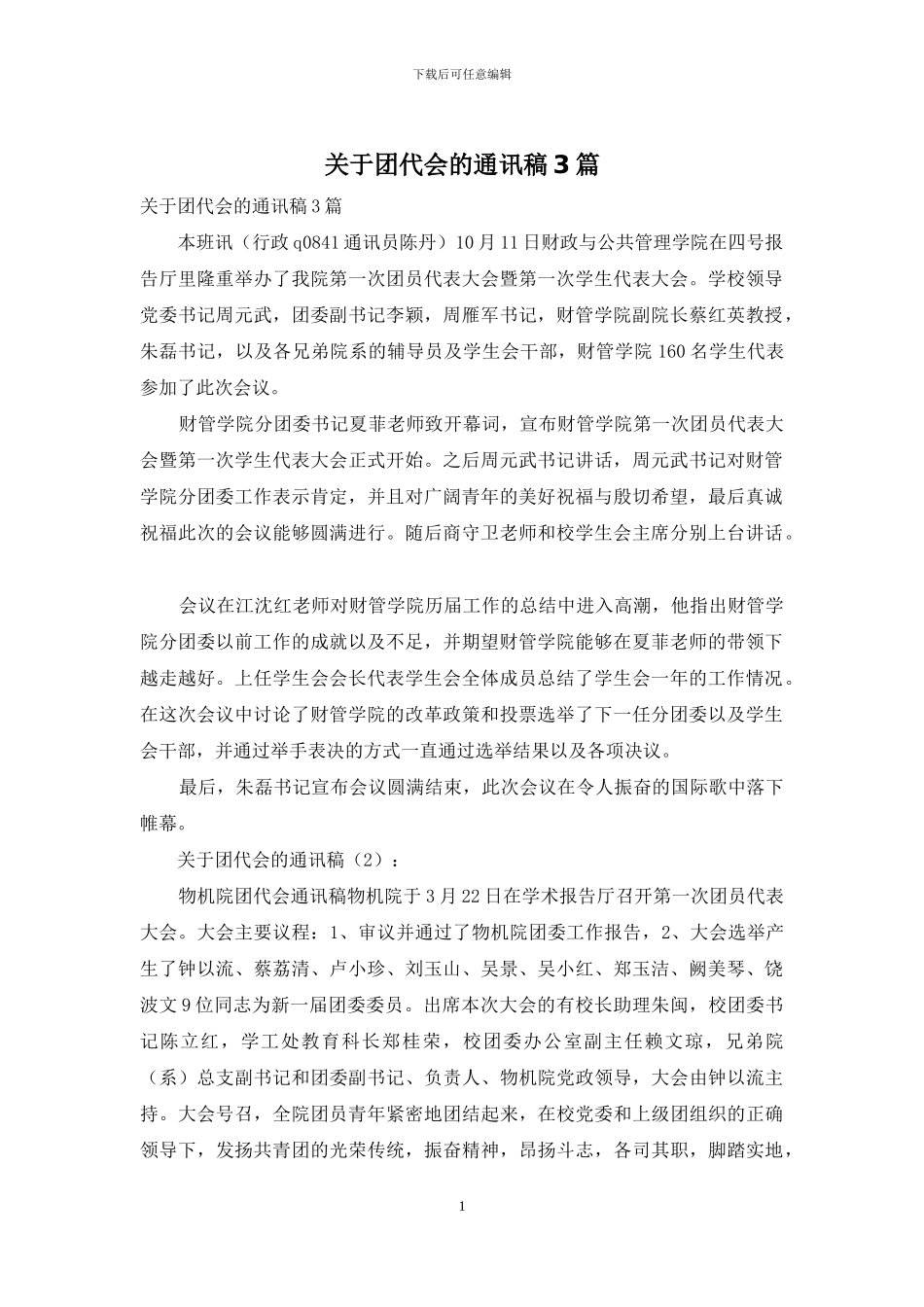 下载后可任意编辑

关于团代会的通讯稿3篇

关于团代会的通讯稿3篇

本班讯（行政q0841通讯员陈丹）10月11日财政与公共管理学院在四号报告厅里隆重举办了我院第一次团员代表大会暨第一次学生代表大会。学校领导党委书记周元武，团委副书记李颖，周雁军书记，财管学院副院长蔡红英教授，朱磊书记，以及各兄弟院系的辅导员及学生会干部，财管学院160名学生代表参加了此次会议。

财管学院分团委书记夏菲老师致开幕词，宣布财管学院第一次团员代表大会暨第一次学生代表大会正式开始。之后周元武书记讲话，周元武书记对财管学院分团委工作表示肯定，并且对广阔青年的美好祝福与殷切希望，最后真诚祝福此次的会议能够圆满进行。随后商守卫老师和校学生会主席分别上台讲话。

会议在江沈红老师对财管学院历届工作的总结中进入高潮，他指出财管学院分团委以前工作的成就以及不足，并期望财管学院能够在夏菲老师的带领下越走越好。上任学生会会长代表学生会全体成员总结了学生会一年的工作情况。在这次会议中讨论了财管学院的改革政策和投票选举了下一任分团委以及学生会干部，并通过举手表决的方式一直通过选举结果以及各项决议。

最后，朱磊书记宣布会议圆满结束，此次会议在令人振奋的国际歌中落下帷幕。

关于团代会的通讯稿（2）：

物机院团代会通讯稿物机院于3月22日在学术报告厅召开第一次团员代表大会。大会主要议程：1、审议并通过了物机院团委工作报告，2、大会选举产生了钟以流、蔡荔清、卢小珍、刘玉山、吴景、吴小红、郑玉洁、阙美琴、饶波文9位同志为新一届团委委员。出席本次大会的有校长助理朱闽，校团委书记陈立红，学工处教育科长郑桂荣，校团委办公室副主任赖文琼，兄弟院（系）总支副书记和团委副书记、负责人、物机院党政领导，大会由钟以流主持。大会号召，全院团员青年紧密地团结起来，在校党委和上级团组织的正确领导下，发扬共青团的光荣传统，振奋精神，昂扬斗志，各司其职，脚踏实地，

1